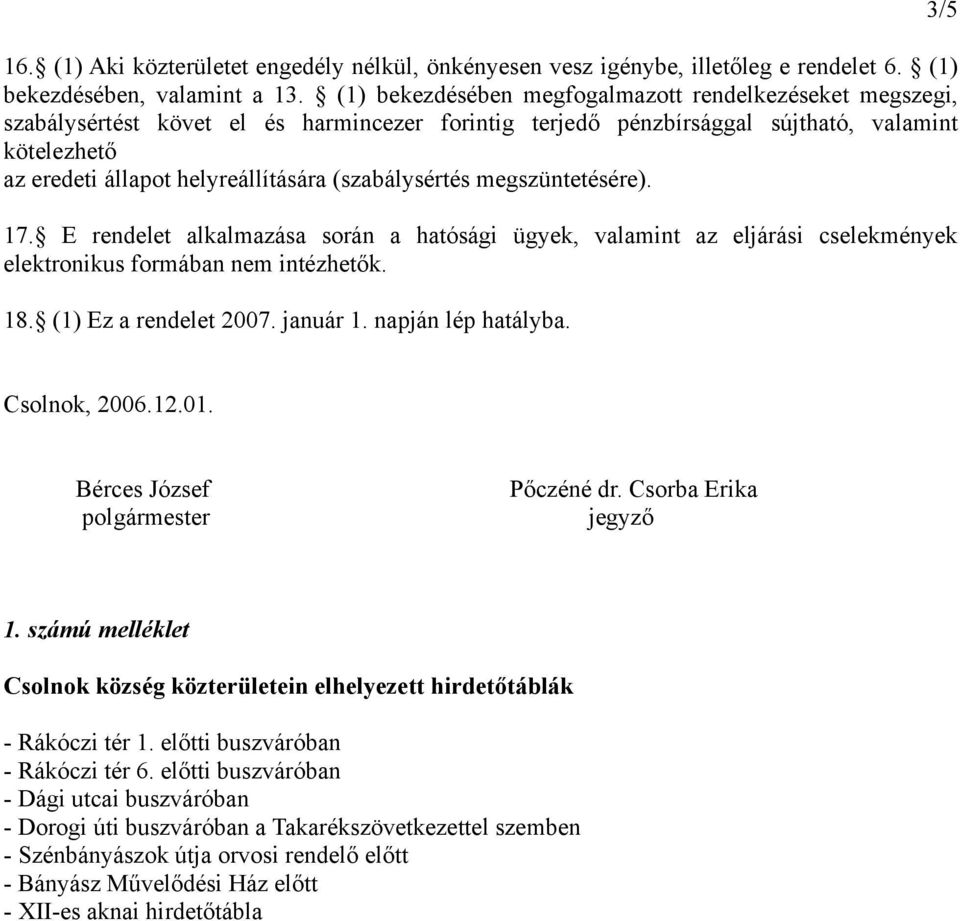 3/5

16.§ (1) Aki közterületet engedély nélkül, önkényesen vesz igénybe, illetőleg e rendelet 6. § (1) bekezdésében, valamint a 13. § (1) bekezdésében megfogalmazott rendelkezéseket megszegi, szabálysértést követ el és harmincezer forintig terjedő pénzbírsággal sújtható, valamint kötelezhető
az eredeti állapot helyreállítására (szabálysértés megszüntetésére).

17.§ E rendelet alkalmazása során a hatósági ügyek, valamint az eljárási cselekmények elektronikus formában nem intézhetők.

18.§ (1) Ez a rendelet 2007. január 1. napján lép hatályba.

Csolnok, 2006.12.01.

Bérces József
polgármester

Pőczéné dr. Csorba Erika
jegyző

1. számú melléklet

Csolnok község közterületein elhelyezett hirdetőtáblák

- Rákóczi tér 1. előtti buszváróban
- Rákóczi tér 6. előtti buszváróban
- Dági utcai buszváróban
- Dorogi úti buszváróban a Takarékszövetkezettel szemben
- Szénbányászok útja orvosi rendelő előtt
- Bányász Művelődési Ház előtt
- XII-es aknai hirdetőtábla